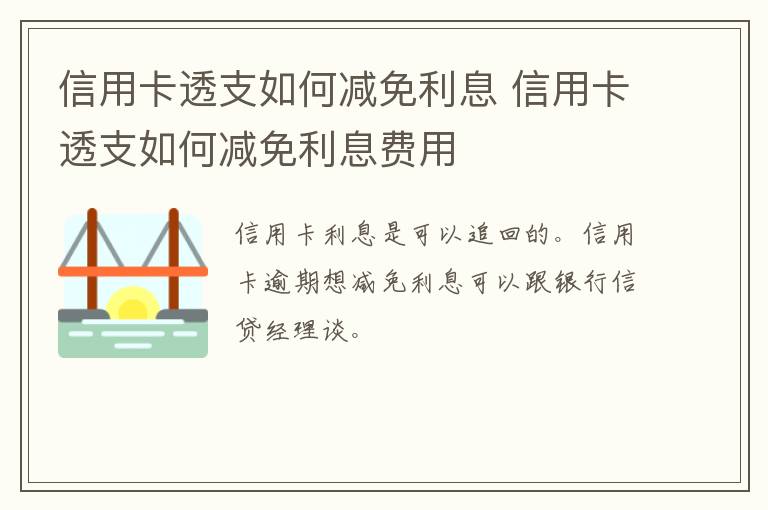 信用卡透支如何减免利息 信用卡透支如何减免利息费用

信用卡利息是可以追回的。信用卡逾期想减免利息可以跟银行信贷经理谈。